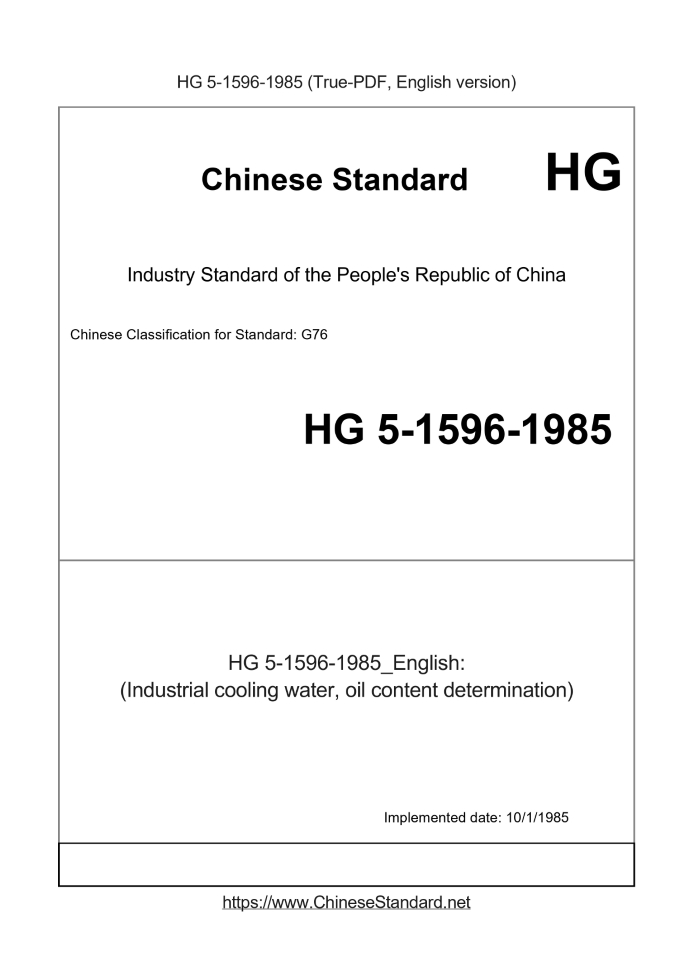 HG 5-1596-1985 (True-PDF, English version)

Chinese Standard HG

Industry Standard of the People's Republic of China

Chinese Classification for Standard: G76

HG 5-1596-1985

HG 5-1596-1985_English:
(Industrial cooling water, oil content determination)

Implemented date: 10/1/1985

https://www.ChineseStandard.net